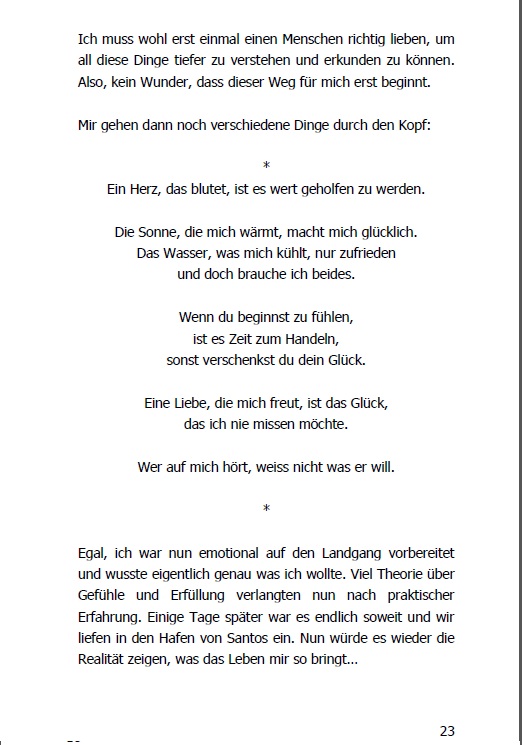 Ich muss wohl erst einmal einen Menschen richtig lieben, um all diese Dinge tiefer zu verstehen und erkunden zu können. Also, kein Wunder, dass dieser Weg für mich erst beginnt.

Mir gehen dann noch verschiedene Dinge durch den Kopf:

*

Ein Herz, das blutet, ist es wert geholfen zu werden.

Die Sonne, die mich wärmt, macht mich glücklich.
Das Wasser, was mich kühlt, nur zufrieden
und doch brauche ich beides.

Wenn du beginnst zu fühlen,
ist es Zeit zum Handeln,
sonst verschenkst du dein Glück.

Eine Liebe, die mich freut, ist das Glück,
das ich nie missen möchte.

Wer auf mich hört, weiss nicht was er will.

*

Egal, ich war nun emotional auf den Landgang vorbereitet und wusste eigentlich genau was ich wollte. Viel Theorie über Gefühle und Erfüllung verlangten nun nach praktischer Erfahrung. Einige Tage später war es endlich soweit und wir liefen in den Hafen von Santos ein. Nun würde es wieder die Realität zeigen, was das Leben mir so bringt...

23